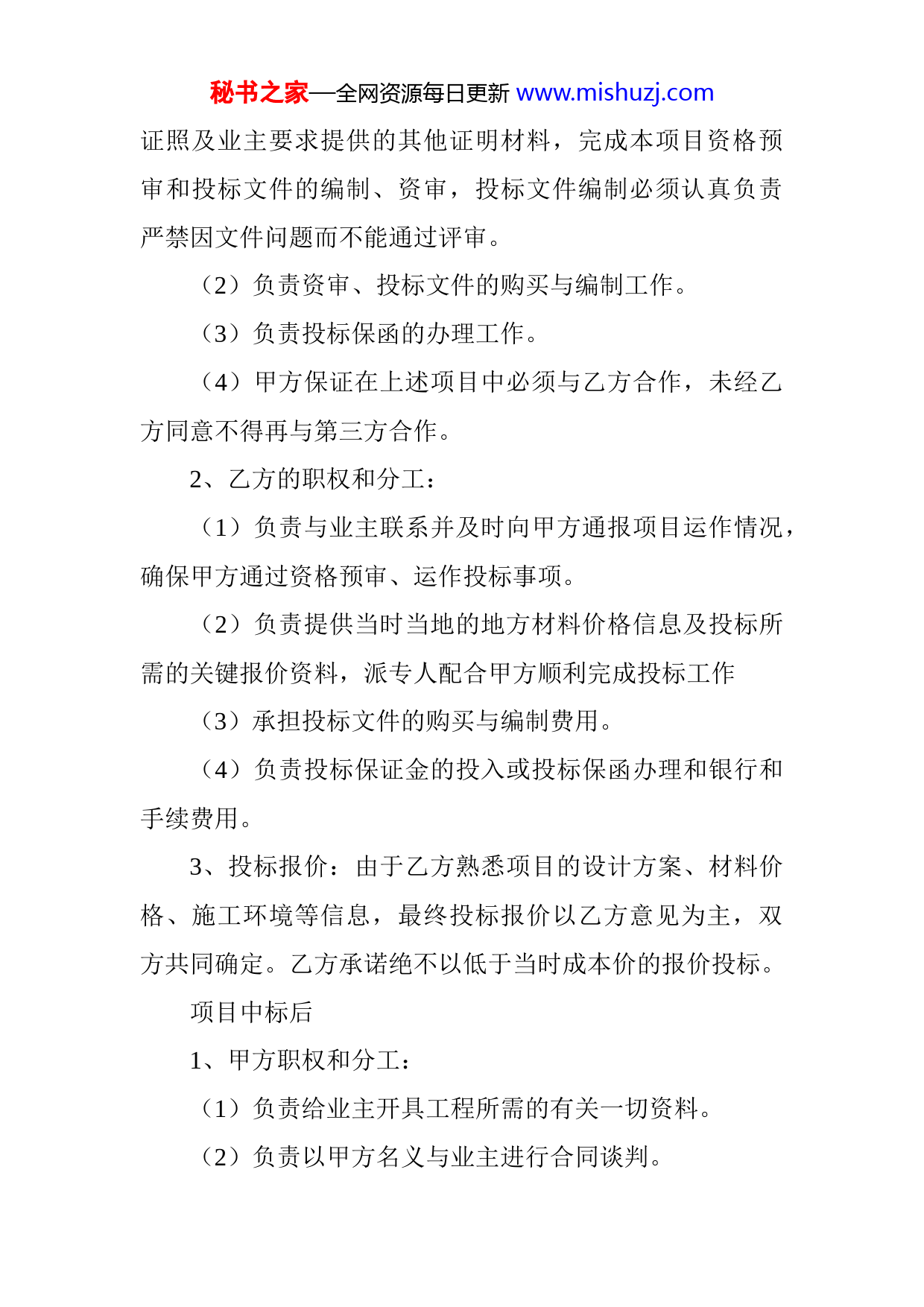 秘书之家—全网资源每日更新 www.mishuzj.com

证照及业主要求提供的其他证明材料，完成本项目资格预审和投标文件的编制、资审，投标文件编制必须认真负责严禁因文件问题而不能通过评审。

（2）负责资审、投标文件的购买与编制工作。

（3）负责投标保函的办理工作。

（4）甲方保证在上述项目中必须与乙方合作，未经乙方同意不得再与第三方合作。

2、乙方的职权和分工：

（1）负责与业主联系并及时向甲方通报项目运作情况，确保甲方通过资格预审、运作投标事项。

（2）负责提供当时当地的地方材料价格信息及投标所需的关键报价资料，派专人配合甲方顺利完成投标工作

（3）承担投标文件的购买与编制费用。

（4）负责投标保证金的投入或投标保函办理和银行和手续费用。

3、投标报价：由于乙方熟悉项目的设计方案、材料价格、施工环境等信息，最终投标报价以乙方意见为主，双方共同确定。乙方承诺绝不以低于当时成本价的报价投标。

项目中标后

1、甲方职权和分工：

（1）负责给业主开具工程所需的有关一切资料。

（2）负责以甲方名义与业主进行合同谈判。